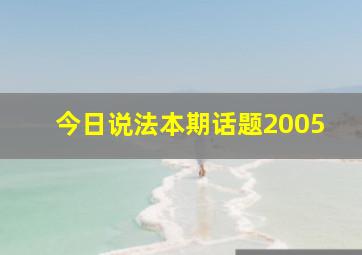 今日说法本期话题2005